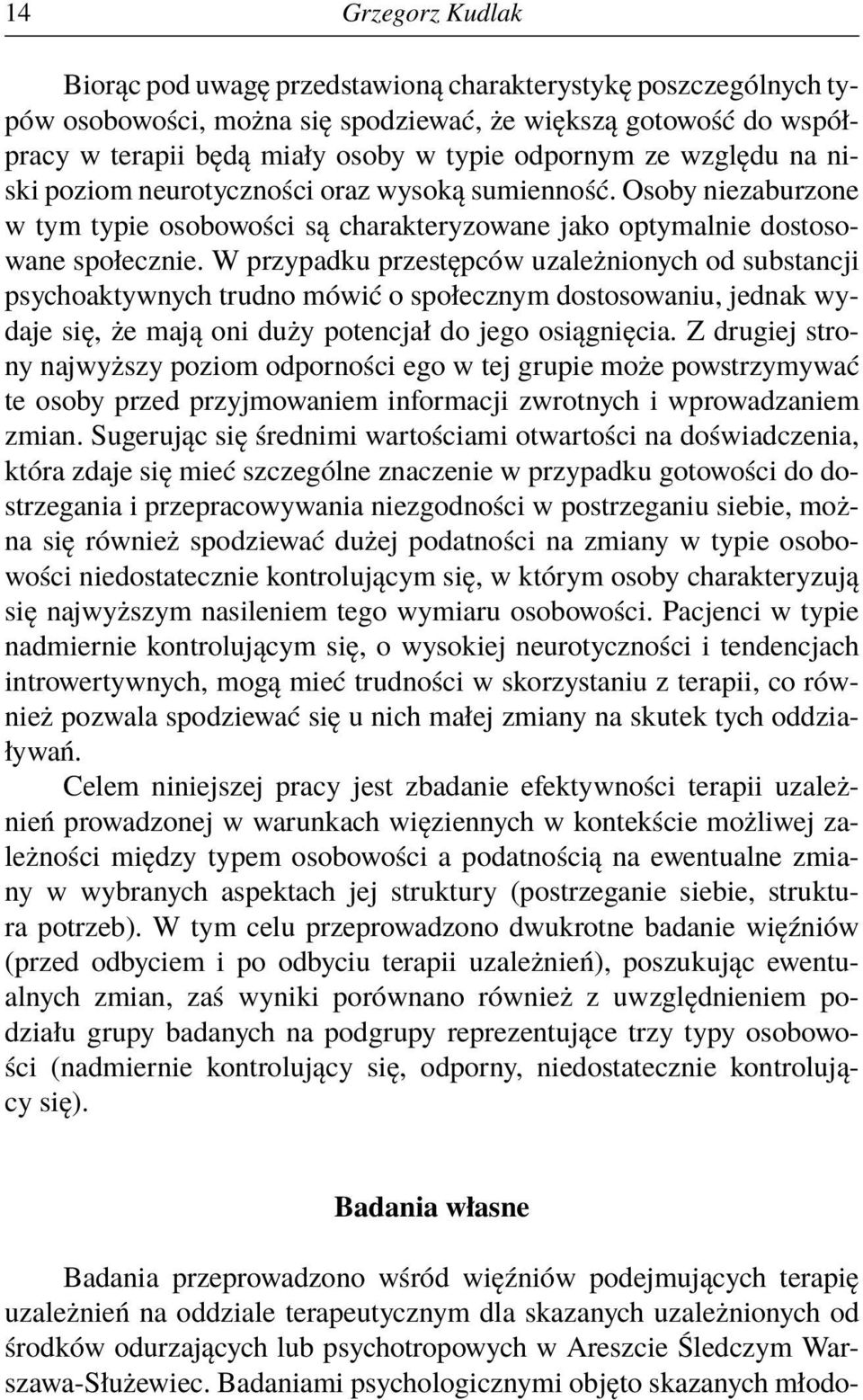 14 Grzegorz Kudlak

Biorąc pod uwagę przedstawioną charakterystykę poszczególnych typów osobowości, można się spodziewać, że większą gotowość do współpracy w terapii będą miały osoby w typie odpornym ze względu na niski poziom neurotyczności oraz wysoką sumienność. Osoby niezaburzone w tym typie osobowości są charakteryzowane jako optymalnie dostosowane społecznie. W przypadku przestępców uzależnionych od substancji psychoaktywnych trudno mówić o społecznym dostosowaniu, jednak wydaje się, że mają oni duży potencjał do jego osiągnięcia. Z drugiej strony najwyższy poziom odporności ego w tej grupie może powstrzymywać te osoby przed przyjmowaniem informacji zwrotnych i wprowadzaniem zmian. Sugerując się średnimi wartościami otwartości na doświadczenia, która zdaje się mieć szczególne znaczenie w przypadku gotowości do dostrzegania i przepracowywania niezgodności w postrzeganiu siebie, można się również spodziewać dużej podatności na zmiany w typie osobowości niedostatecznie kontrolującym się, w którym osoby charakteryzują się najwyższym nasileniem tego wymiaru osobowości. Pacjenci w typie nadmiernie kontrolującym się, o wysokiej neurotyczności i tendencjach introwertywnych, mogą mieć trudności w skorzystaniu z terapii, co również pozwala spodziewać się u nich małej zmiany na skutek tych oddziaływań.

Celem niniejszej pracy jest zbadanie efektywności terapii uzależnień prowadzonej w warunkach więziennych w kontekście możliwej zależności między typem osobowości a podatnością na ewentualne zmiany w wybranych aspektach jej struktury (postrzeganie siebie, struktura potrzeb). W tym celu przeprowadzono dwukrotne badanie więźniów (przed odbyciem i po odbyciu terapii uzależnień), poszukując ewentualnych zmian, zaś wyniki porównano również z uwzględnieniem podziału grupy badanych na podgrupy reprezentujące trzy typy osobowości (nadmiernie kontrolujący się, odporny, niedostatecznie kontrolujący się).

Badania własne

Badania przeprowadzono wśród więźniów podejmujących terapię uzależnień na oddziale terapeutycznym dla skazanych uzależnionych od środków odurzających lub psychotropowych w Areszcie Śledczym Warszawa-Służewiec. Badaniami psychologicznymi objęto skazanych młodo-